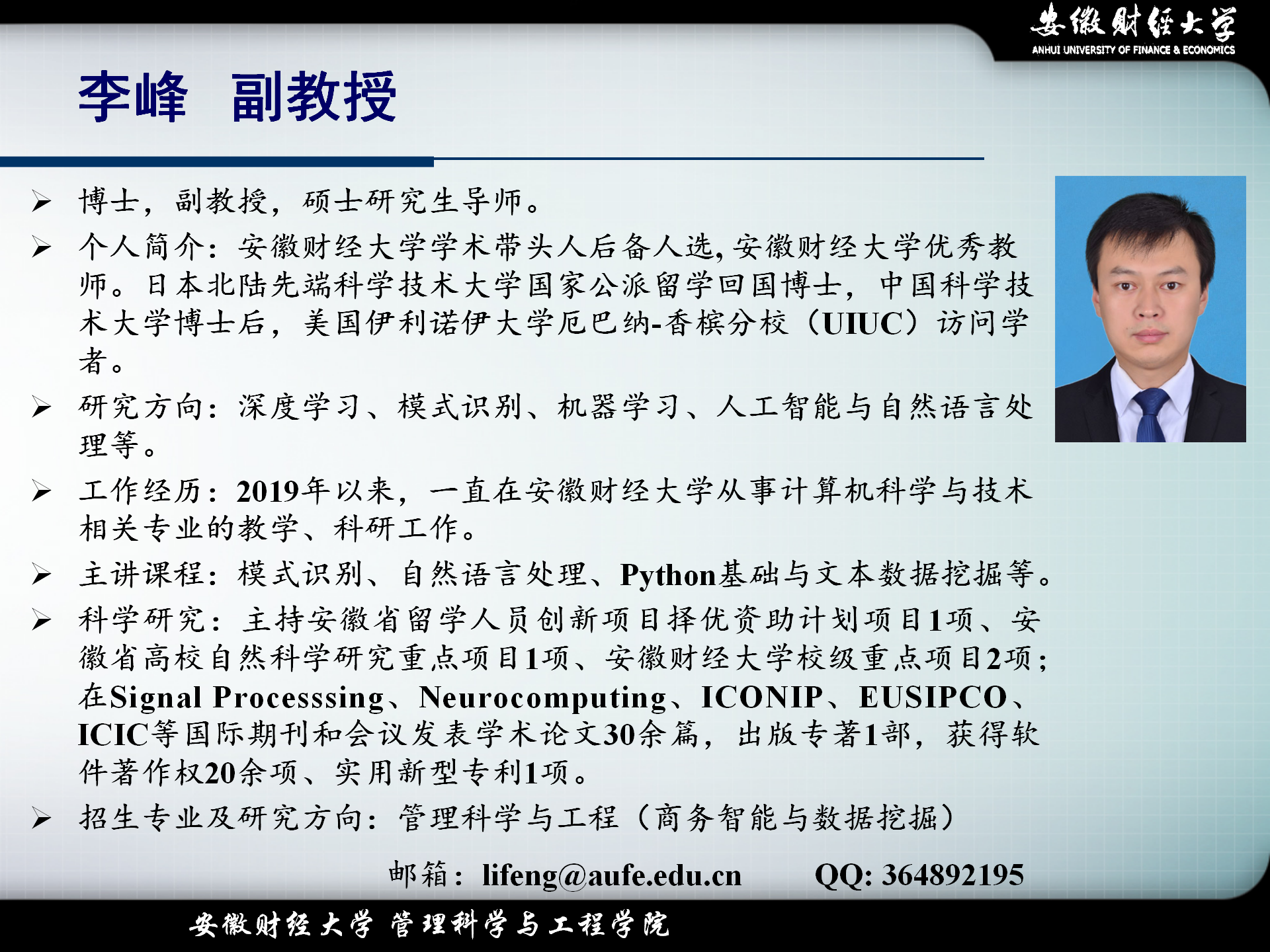 安徽财经大学
ANHUI UNIVERSITY OF FINANCE & ECONOMICS

李峰 副教授

➢ 博士，副教授，硕士研究生导师。

➢ 个人简介：安徽财经大学学术带头人后备人选,安徽财经大学优秀教师。日本北陆先端科学技术大学国家公派留学回国博士，中国科学技术大学博士后，美国伊利诺伊大学厄巴纳-香槟分校（UIUC）访问学者。

➢ 研究方向：深度学习、模式识别、机器学习、人工智能与自然语言处理等。

➢ 工作经历：2019年以来，一直在安徽财经大学从事计算机科学与技术相关专业的教学、科研工作。

➢ 主讲课程：模式识别、自然语言处理、Python基础与文本数据挖掘等。

➢ 科学研究：主持安徽省留学人员创新项目择优资助计划项目1项、安徽省高校自然科学研究重点项目1项、安徽财经大学校级重点项目2项；在Signal Processsing、Neurocomputing、ICONIP、EUSIPCO、ICIC等国际期刊和会议发表学术论文30余篇，出版专著1部，获得软件著作权20余项、实用新型专利1项。

➢ 招生专业及研究方向：管理科学与工程（商务智能与数据挖掘）

邮箱：lifeng@aufe.edu.cn QQ: 364892195

安徽财经大学 管理科学与工程学院